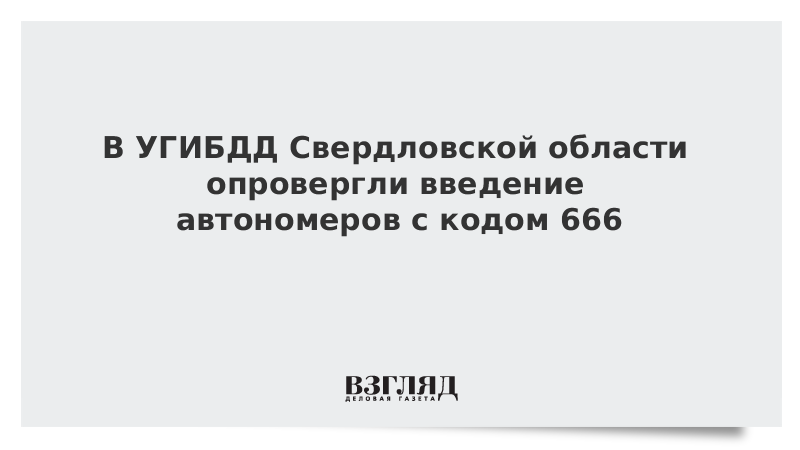 В УГИБДД Свердловской области опровергли введение автономеров с кодом 666

ВЗГЛЯД
ДЕЛОВАЯ ГАЗЕТА